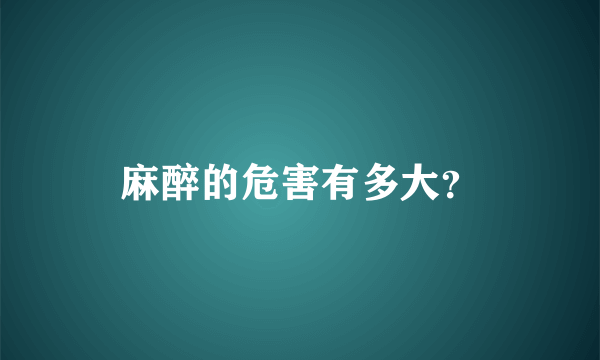 麻醉的危害有多大?